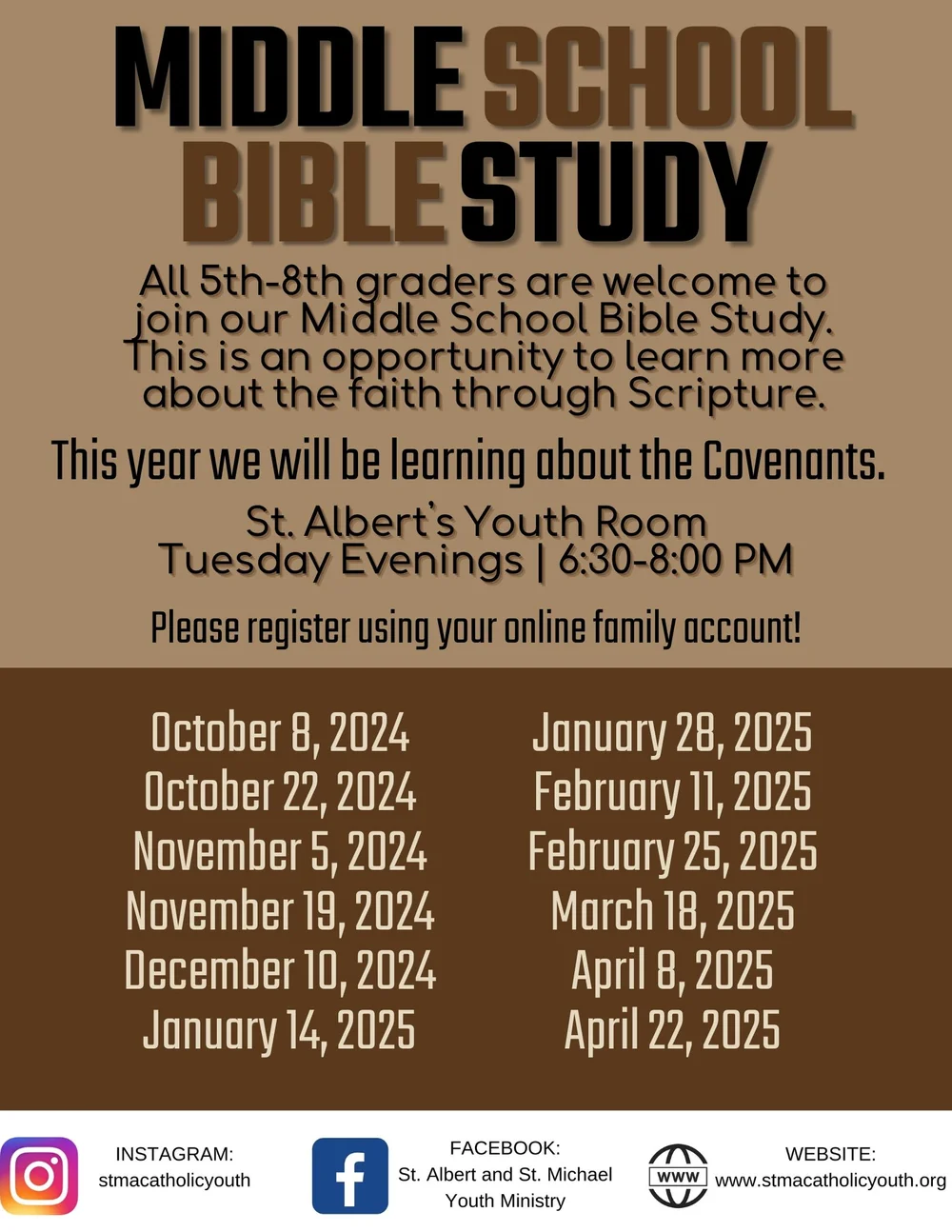 MIDDLE SCHOOL BIBLE STUDY

All 5th-8th graders are welcome to join our Middle School Bible Study. This is an opportunity to learn more about the faith through Scripture.

This year we will be learning about the Covenants.

St. Albert's Youth Room
Tuesday Evenings | 6:30-8:00 PM

Please register using your online family account!

October 8, 2024
October 22, 2024
November 5, 2024
November 19, 2024
December 10, 2024
January 14, 2025

January 28, 2025
February 11, 2025
February 25, 2025
March 18, 2025
April 8, 2025
April 22, 2025

INSTAGRAM:
stmacatholicyouth

FACEBOOK:
St. Albert and St. Michael Youth Ministry

WWW

WEBSITE:
www.stmacatholicyouth.org